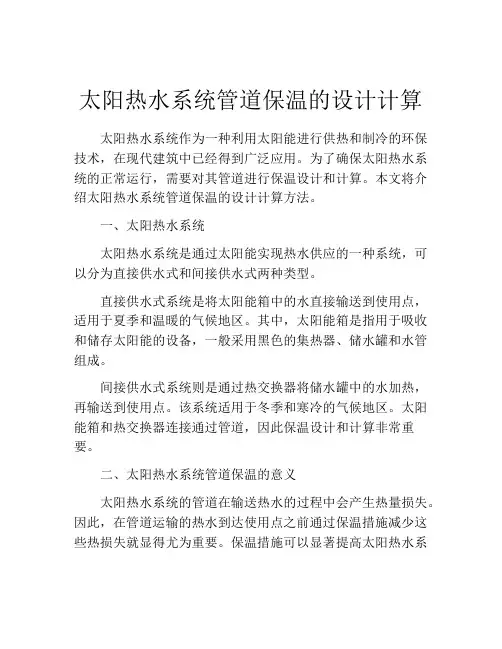 太阳热水系统管道保温的设计计算

太阳热水系统作为一种利用太阳能进行供热和制冷的环保技术，在现代建筑中已经得到广泛应用。为了确保太阳热水系统的正常运行，需要对其管道进行保温设计和计算。本文将介绍太阳热水系统管道保温的设计计算方法。

一、太阳热水系统

太阳热水系统是通过太阳能实现热水供应的一种系统，可以分为直接供水式和间接供水式两种类型。

直接供水式系统是将太阳能箱中的水直接输送到使用点，适用于夏季和温暖的气候地区。其中，太阳能箱是指用于吸收和储存太阳能的设备，一般采用黑色的集热器、储水罐和水管组成。

间接供水式系统则是通过热交换器将储水罐中的水加热，再输送到使用点。该系统适用于冬季和寒冷的气候地区。太阳能箱和热交换器连接通过管道，因此保温设计和计算非常重要。

二、太阳热水系统管道保温的意义

太阳热水系统的管道在输送热水的过程中会产生热量损失。因此，在管道运输的热水到达使用点之前通过保温措施减少这些热损失就显得尤为重要。保温措施可以显著提高太阳热水系